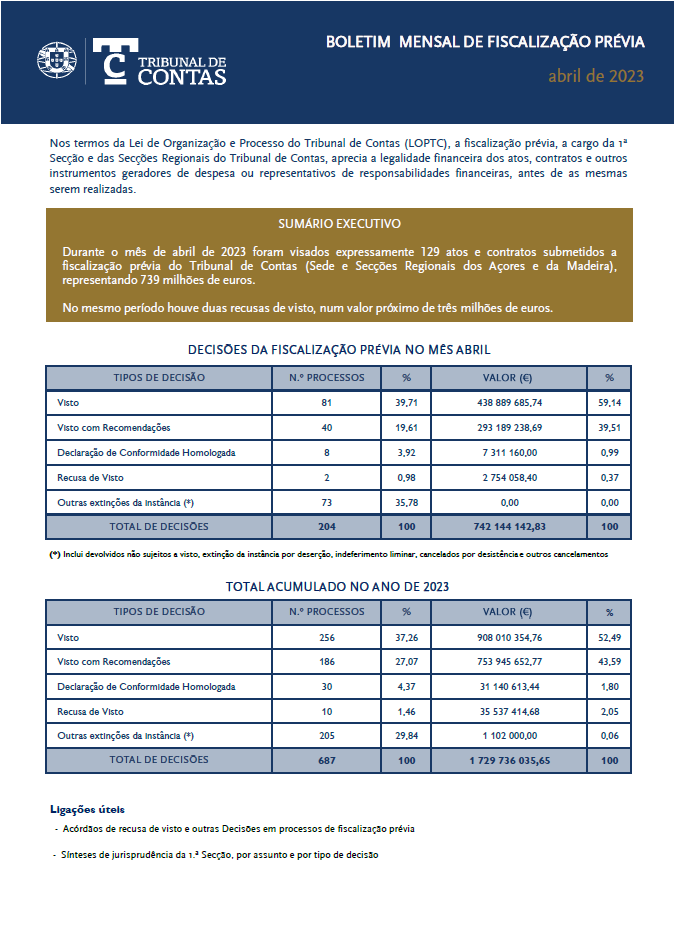 TC TRIBUNAL DE CONTAS

BOLETIM MENSAL DE FISCALIZAÇÃO PRÉVIA

abril de 2023

Nos termos da Lei de Organização e Processo do Tribunal de Contas (LOPTC), a fiscalização prévia, a cargo da 1ª Secção e das Secções Regionais do Tribunal de Contas, aprecia a legalidade financeira dos atos, contratos e outros instrumentos geradores de despesa ou representativos de responsabilidades financeiras, antes de as mesmas serem realizadas.

SUMÁRIO EXECUTIVO

Durante o mês de abril de 2023 foram visados expressamente 129 atos e contratos submetidos a fiscalização prévia do Tribunal de Contas (Sede e Secções Regionais dos Açores e da Madeira), representando 739 milhões de euros.

No mesmo período houve duas recusas de visto, num valor próximo de três milhões de euros.

DECISÕES DA FISCALIZAÇÃO PRÉVIA NO MÊS ABRIL

| TIPOS DE DECISÃO | N.º PROCESSOS | % | VALOR (€) | % |
|---|---|---|---|---|
| Visto | 81 | 39,71 | 438 889 685,74 | 59,14 |
| Visto com Recomendações | 40 | 19,61 | 293 189 238,69 | 39,51 |
| Declaração de Conformidade Homologada | 8 | 3,92 | 7 311 160,00 | 0,99 |
| Recusa de Visto | 2 | 0,98 | 2 754 058,40 | 0,37 |
| Outras extinções da instância (*) | 73 | 35,78 | 0,00 | 0,00 |
| TOTAL DE DECISÕES | 204 | 100 | 742 144 142,83 | 100 |

(*) Inclui devolvidos não sujeitos a visto, extinção da instância por deserção, indeferimento liminar, cancelados por desistência e outros cancelamentos

TOTAL ACUMULADO NO ANO DE 2023

| TIPOS DE DECISÃO | N.º PROCESSOS | % | VALOR (€) | % |
|---|---|---|---|---|
| Visto | 256 | 37,26 | 908 010 354,76 | 52,49 |
| Visto com Recomendações | 186 | 27,07 | 753 945 652,77 | 43,59 |
| Declaração de Conformidade Homologada | 30 | 4,37 | 31 140 613,44 | 1,80 |
| Recusa de Visto | 10 | 1,46 | 35 537 414,68 | 2,05 |
| Outras extinções da instância (*) | 205 | 29,84 | 1 102 000,00 | 0,06 |
| TOTAL DE DECISÕES | 687 | 100 | 1 729 736 035,65 | 100 |

Ligações úteis

- Acórdãos de recusa de visto e outras Decisões em processos de fiscalização prévia

- Sínteses de jurisprudência da 1.ª Secção, por assunto e por tipo de decisão